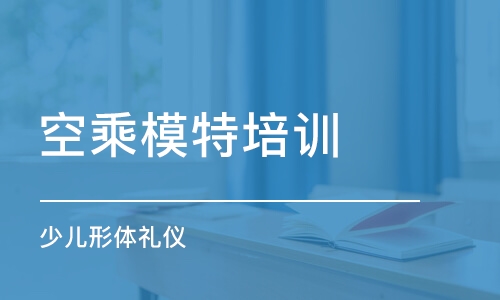 空乘模特培训

少儿形体礼仪